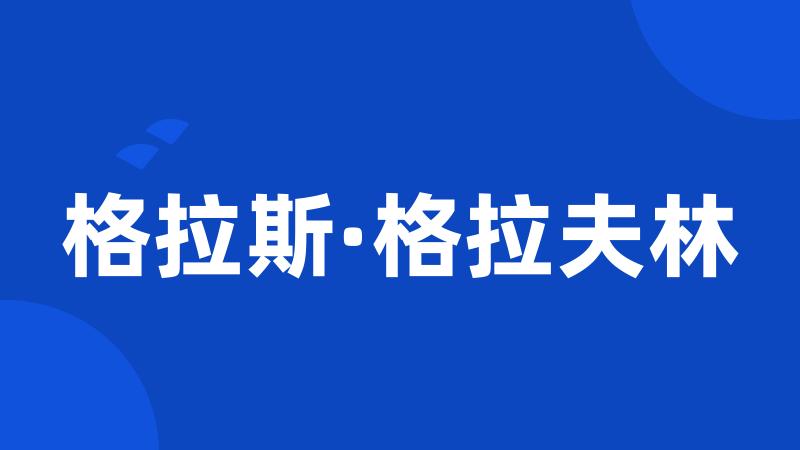 格拉斯·格拉夫林